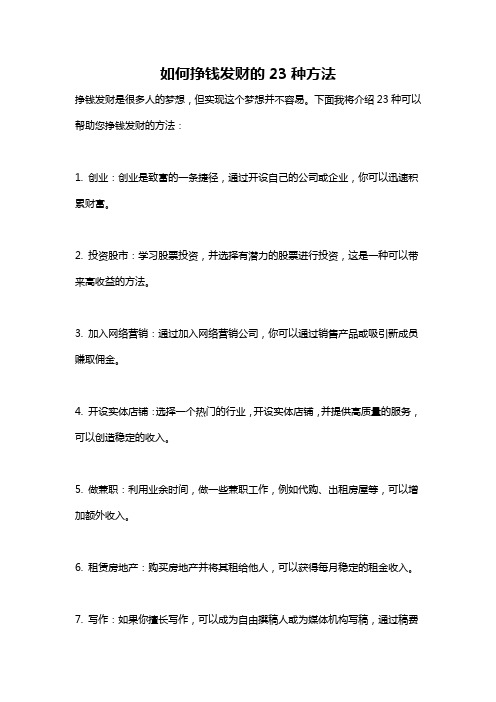 如何挣钱发财的 23 种方法

挣钱发财是很多人的梦想，但实现这个梦想并不容易。下面我将介绍 23 种可以帮助您挣钱发财的方法：

1. 创业：创业是致富的一条捷径，通过开设自己的公司或企业，你可以迅速积累财富。

2. 投资股市：学习股票投资，并选择有潜力的股票进行投资，这是一种可以带来高收益的方法。

3. 加入网络营销：通过加入网络营销公司，你可以通过销售产品或吸引新成员赚取佣金。

4. 开设实体店铺：选择一个热门的行业，开设实体店铺，并提供高质量的服务，可以创造稳定的收入。

5. 做兼职：利用业余时间，做一些兼职工作，例如代购、出租房屋等，可以增加额外收入。

6. 租赁房地产：购买房地产并将其租给他人，可以获得每月稳定的租金收入。

7. 写作：如果你擅长写作，可以成为自由撰稿人或为媒体机构写稿，通过稿费